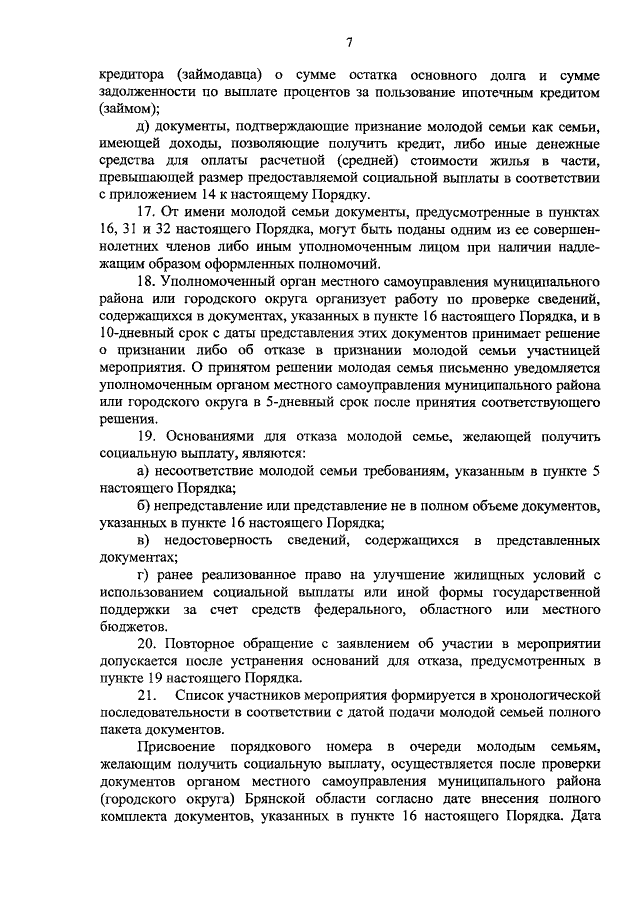 7

кредитора (займодавца) о сумме остатка основного долга и сумме задолженности по выплате процентов за пользование ипотечным кредитом (займом);

д) документы, подтверждающие признание молодой семьи как семьи, имеющей доходы, позволяющие получить кредит, либо иные денежные средства для оплаты расчетной (средней) стоимости жилья в части, превышающей размер предоставляемой социальной выплаты в соответствии с приложением 14 к настоящему Порядку.

17. От имени молодой семьи документы, предусмотренные в пунктах 16, 31 и 32 настоящего Порядка, могут быть поданы одним из ее совершеннолетних членов либо иным уполномоченным лицом при наличии надлежащим образом оформленных полномочий.

18. Уполномоченный орган местного самоуправления муниципального района или городского округа организует работу по проверке сведений, содержащихся в документах, указанных в пункте 16 настоящего Порядка, и в 10-дневный срок с даты представления этих документов принимает решение о признании либо об отказе в признании молодой семьи участницей мероприятия. О принятом решении молодая семья письменно уведомляется уполномоченным органом местного самоуправления муниципального района или городского округа в 5-дневный срок после принятия соответствующего решения.

19. Основаниями для отказа молодой семье, желающей получить социальную выплату, являются:

а) несоответствие молодой семьи требованиям, указанным в пункте 5 настоящего Порядка;

б) непредставление или представление не в полном объеме документов, указанных в пункте 16 настоящего Порядка;

в) недостоверность сведений, содержащихся в представленных документах;

г) ранее реализованное право на улучшение жилищных условий с использованием социальной выплаты или иной формы государственной поддержки за счет средств федерального, областного или местного бюджетов.

20. Повторное обращение с заявлением об участии в мероприятии допускается после устранения оснований для отказа, предусмотренных в пункте 19 настоящего Порядка.

21. Список участников мероприятия формируется в хронологической последовательности в соответствии с датой подачи молодой семьей полного пакета документов.

Присвоение порядкового номера в очереди молодым семьям, желающим получить социальную выплату, осуществляется после проверки документов органом местного самоуправления муниципального района (городского округа) Брянской области согласно дате внесения полного комплекта документов, указанных в пункте 16 настоящего Порядка. Дата